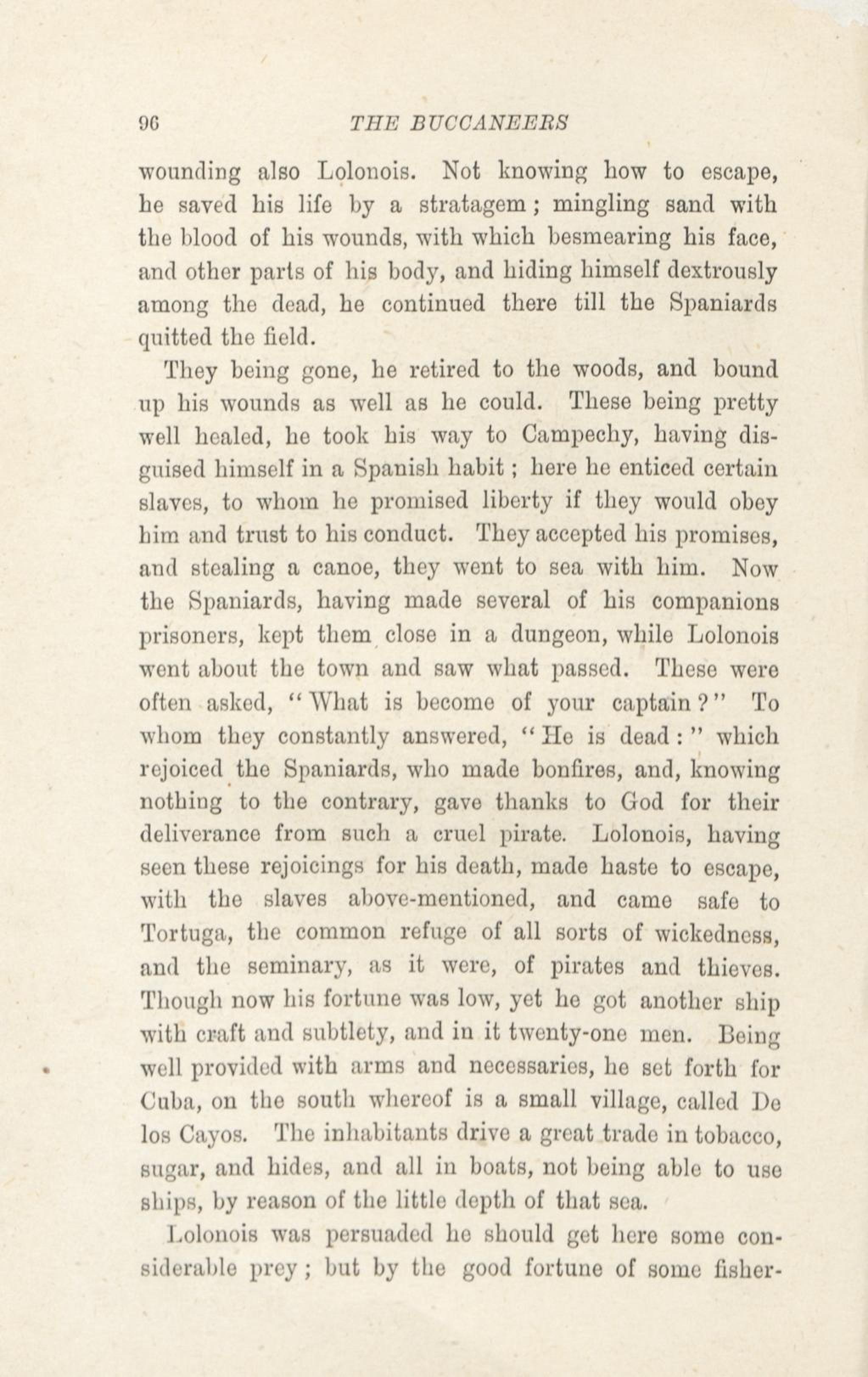 96 THE BUCCANEERS

wounding also Lolonois. Not knowing how to escape, he saved his life by a stratagem; mingling sand with the blood of his wounds, with which besmearing his face, and other parts of his body, and hiding himself dextrously among the dead, he continued there till the Spaniards quitted the field.

They being gone, he retired to the woods, and bound up his wounds as well as he could. These being pretty well healed, he took his way to Campechy, having disguised himself in a Spanish habit; here he enticed certain slaves, to whom he promised liberty if they would obey him and trust to his conduct. They accepted his promises, and stealing a canoe, they went to sea with him. Now the Spaniards, having made several of his companions prisoners, kept them close in a dungeon, while Lolonois went about the town and saw what passed. These were often asked, "What is become of your captain?" To whom they constantly answered, "He is dead:" which rejoiced the Spaniards, who made bonfires, and, knowing nothing to the contrary, gave thanks to God for their deliverance from such a cruel pirate. Lolonois, having seen these rejoicings for his death, made haste to escape, with the slaves above-mentioned, and came safe to Tortuga, the common refuge of all sorts of wickedness, and the seminary, as it were, of pirates and thieves. Though now his fortune was low, yet he got another ship with craft and subtlety, and in it twenty-one men. Being well provided with arms and necessaries, he set forth for Cuba, on the south whereof is a small village, called De los Cayos. The inhabitants drive a great trade in tobacco, sugar, and hides, and all in boats, not being able to use ships, by reason of the little depth of that sea.

Lolonois was persuaded he should get here some considerable prey; but by the good fortune of some fisher-